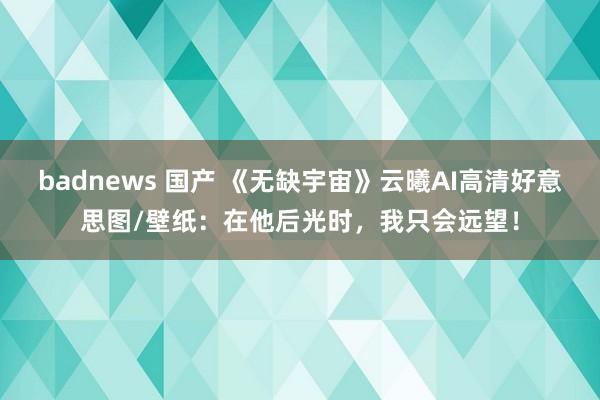 badnews 国产 《无缺宇宙》云曦AI高清好意思图/壁纸：在他后光时，我只会远望！